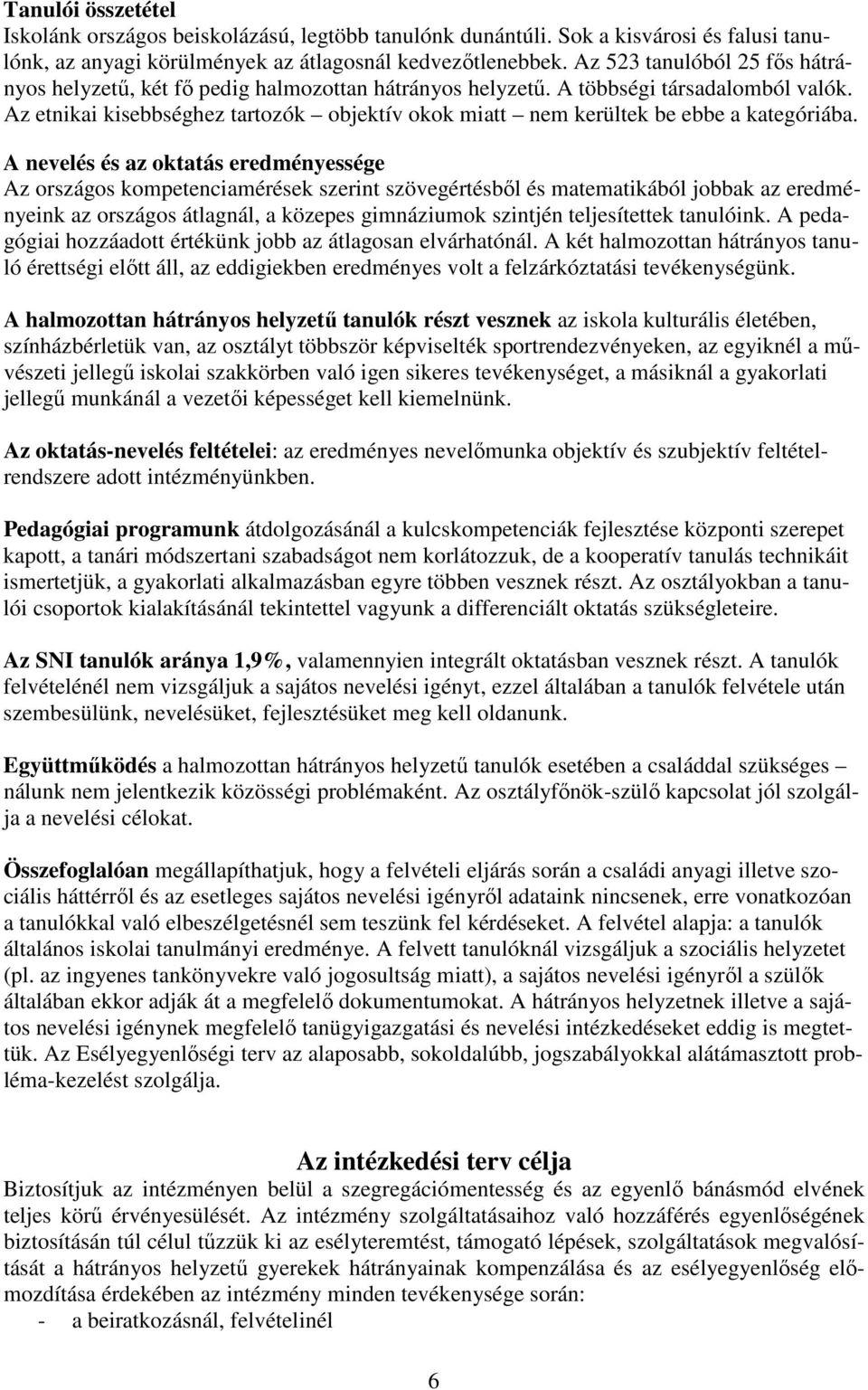 Tanulói összetétel
Iskolánk országos beiskolázású, legtöbb tanulónk dunántúli. Sok a kisvárosi és falusi tanulónk, az anyagi körülmények az átlagosnál kedvezőtlenebbek. Az 523 tanulóból 25 fős hátrányos helyzetű, két fő pedig halmozottan hátrányos helyzetű. A többségi társadalomból valók. Az etnikai kisebbséghez tartozók – objektív okok miatt – nem kerültek be ebbe a kategóriába.

A nevelés és az oktatás eredményessége
Az országos kompetenciamérések szerint szövegértésből és matematikából jobbak az eredményeink az országos átlagnál, a közepes gimnáziumok szintjén teljesítettek tanulóink. A pedagógiai hozzáadott értékünk jobb az átlagosan elvárhatónál. A két halmozottan hátrányos tanuló érettségi előtt áll, az eddigiekben eredményes volt a felzárkóztatási tevékenységünk.

A halmozottan hátrányos helyzetű tanulók részt vesznek az iskola kulturális életében, színházbérletük van, az osztályt többször képviselték sportrendezvényeken, az egyiknél a művészeti jellegű iskolai szakkörben való igen sikeres tevékenységet, a másiknál a gyakorlati jellegű munkánál a vezetői képességet kell kiemelnünk.

Az oktatás-nevelés feltételei: az eredményes nevelőmunka objektív és szubjektív feltételrendszere adott intézményünkben.

Pedagógiai programunk átdolgozásánál a kulcskompetenciák fejlesztése központi szerepet kapott, a tanári módszertani szabadságot nem korlátozzuk, de a kooperatív tanulás technikáit ismertetjük, a gyakorlati alkalmazásban egyre többen vesznek részt. Az osztályokban a tanulói csoportok kialakításánál tekintettel vagyunk a differenciált oktatás szükségleteire.

Az SNI tanulók aránya 1,9%, valamennyien integrált oktatásban vesznek részt. A tanulók felvételénél nem vizsgáljuk a sajátos nevelési igényt, ezzel általában a tanulók felvétele után szembesülünk, nevelésüket, fejlesztésüket meg kell oldanunk.

Együttműködés a halmozottan hátrányos helyzetű tanulók esetében a családdal szükséges – nálunk nem jelentkezik közösségi problémaként. Az osztályfőnök-szülő kapcsolat jól szolgálja a nevelési célokat.

Összefoglalóan megállapíthatjuk, hogy a felvételi eljárás során a családi anyagi illetve szociális háttérről és az esetleges sajátos nevelési igényről adataink nincsenek, erre vonatkozóan a tanulókkal való elbeszélgetésnél sem teszünk fel kérdéseket. A felvétel alapja: a tanulók általános iskolai tanulmányi eredménye. A felvett tanulóknál vizsgáljuk a szociális helyzetet (pl. az ingyenes tankönyvekre való jogosultság miatt), a sajátos nevelési igényről a szülők általában ekkor adják át a megfelelő dokumentumokat. A hátrányos helyzetnek illetve a sajátos nevelési igénynek megfelelő tanügyigazgatási és nevelési intézkedéseket eddig is megtettük. Az Esélyegyenlőségi terv az alaposabb, sokoldalúbb, jogszabályokkal alátámasztott probléma-kezelést szolgálja.

Az intézkedési terv célja
Biztosítjuk az intézményen belül a szegregációmentesség és az egyenlő bánásmód elvének teljes körű érvényesülését. Az intézmény szolgáltatásaihoz való hozzáférés egyenlőségének biztosításán túl célul tűzzük ki az esélyteremtést, támogató lépések, szolgáltatások megvalósítását a hátrányos helyzetű gyerekek hátrányainak kompenzálása és az esélyegyenlőség előmozdítása érdekében az intézmény minden tevékenysége során:
- a beiratkozásnál, felvételinél

6